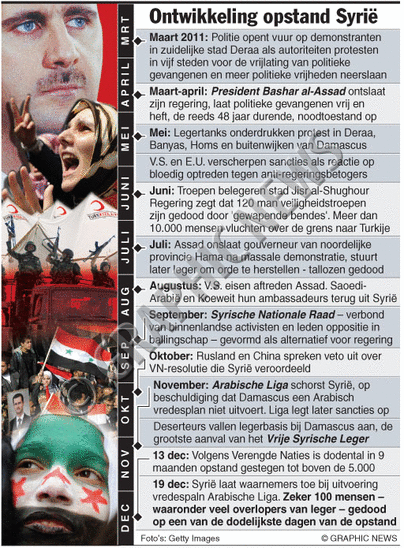 Ontwikkeling opstand Syrië

MRT
APRIL
MEI
JUNI
JULI
AUG
SEP
OKT
NOV
DEC

**Maart 2011:** Politie opent vuur op demonstranten in zuidelijke stad Deraa als autoriteiten protesten in vijf steden voor de vrijlating van politieke gevangenen en meer politieke vrijheden neerslaan

**Maart-april:** ***President Bashar al-Assad*** ontslaat zijn regering, laat politieke gevangenen vrij en heft, de reeds 48 jaar durende, noodtoestand op

**Mei:** Legertanks onderdrukken protest in Deraa, Banyas, Homs en buitenwijken van Damascus

V.S. en E.U. verscherpen sancties als reactie op bloedig optreden tegen anti-regeringsbetogers

**Juni:** Troepen belegeren stad Jisr al-Shughour Regering zegt dat 120 man veiligheidstroepen zijn gedood door 'gewapende bendes'. Meer dan 10.000 mensen vluchten over de grens naar Turkije

**Juli:** Assad onslaat gouverneur van noordelijke provincie Hama na massale demonstratie, stuurt later leger om orde te herstellen - tallozen gedood

**Augustus:** V.S. eisen aftreden Assad. Saoedi-Arabië en Koeweit hun ambassadeurs terug uit Syrië

**September:** ***Syrische Nationale Raad*** – verbond van binnenlandse activisten en leden oppositie in ballingschap – gevormd als alternatief voor regering

**Oktober:** Rusland en China spreken veto uit over VN-resolutie die Syrië veroordeeld

**November:** ***Arabische Liga*** schorst Syrië, op beschuldiging dat Damascus een Arabisch vredesplan niet uitvoert. Liga legt later sancties op

Deserteurs vallen legerbasis bij Damascus aan, de grootste aanval van het ***Vrije Syrische Leger***

**13 dec:** Volgens Verengde Naties is dodental in 9 maanden opstand gestegen tot boven de 5.000

**19 dec:** Syrië laat waarnemers toe bij uitvoering vredespaln Arabische Liga. **Zeker 100 mensen – waaronder veel overlopers van leger – gedood op een van de dodelijkste dagen van de opstand**

Foto's: Getty Images

© GRAPHIC NEWS

GRAPHIC NEWS